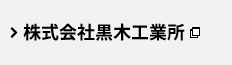 > 株式会社黒木工業所